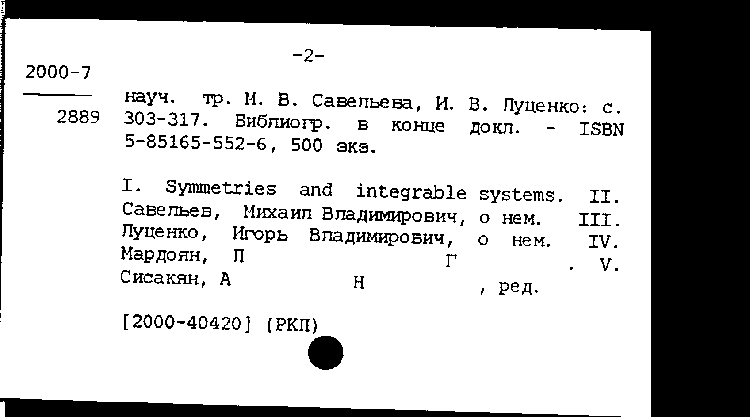 -2-

2000-7

2889

науч. тр. М. В. Савельева, И. В. Луценко: с. 303-317. Библиогр. в конце докл. - ISBN 5-85165-552-6, 500 экз.

I. Symmetries and integrable systems. II. Савельев, Михаил Владимирович, о нем. III. Луценко, Игорь Владимирович, о нем. IV. Мардоян, П Г . V. Сисакян, А Н , ред.

[2000-40420] (РКП)